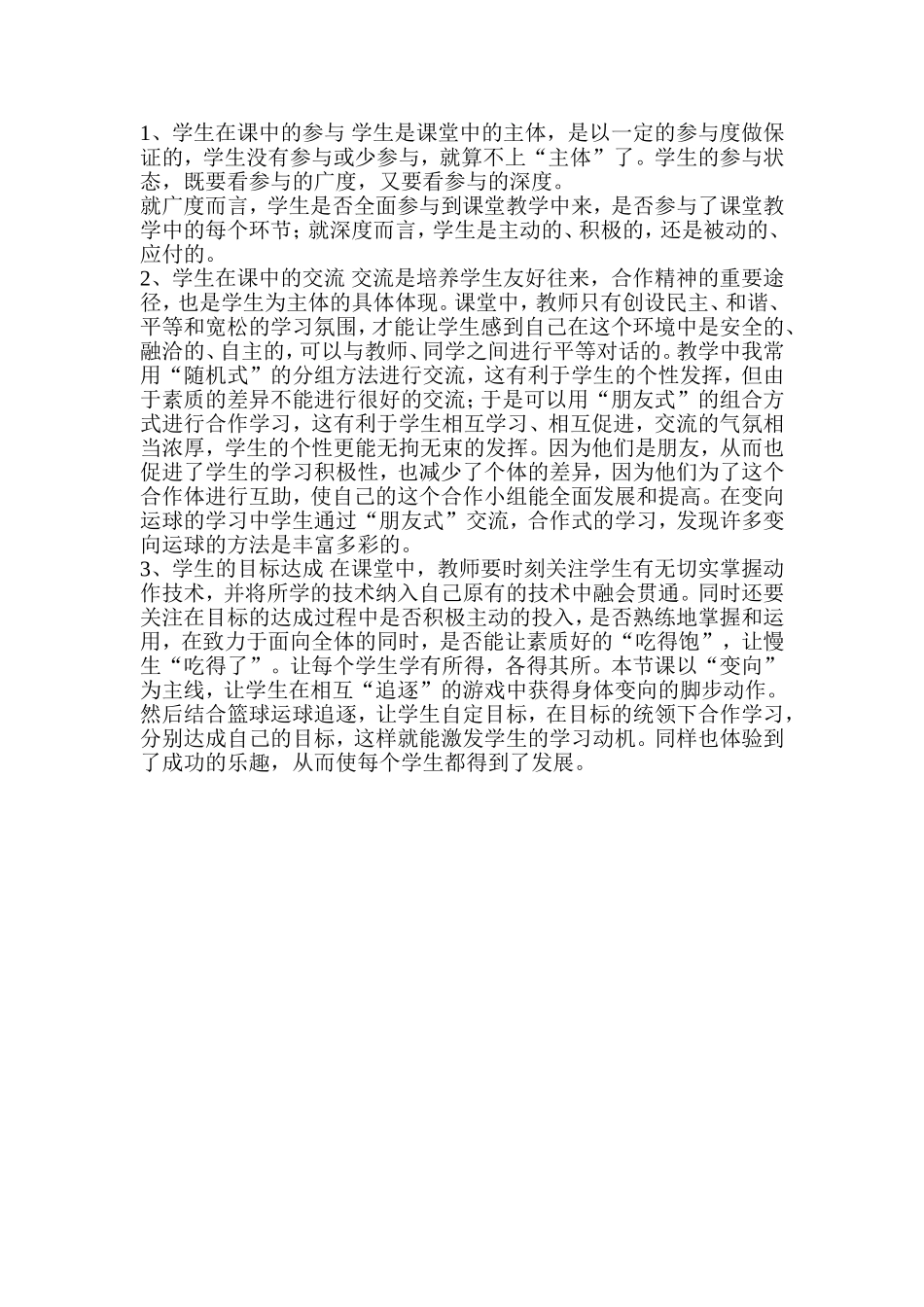 1、学生在课中的参与 学生是课堂中的主体，是以一定的参与度做保证的，学生没有参与或少参与，就算不上“主体”了。学生的参与状态，既要看参与的广度，又要看参与的深度。
就广度而言，学生是否全面参与到课堂教学中来，是否参与了课堂教学中的每个环节；就深度而言，学生是主动的、积极的，还是被动的、应付的。
2、学生在课中的交流 交流是培养学生友好往来，合作精神的重要途径，也是学生为主体的具体体现。课堂中，教师只有创设民主、和谐、平等和宽松的学习氛围，才能让学生感到自己在这个环境中是安全的、融洽的、自主的，可以与教师、同学之间进行平等对话的。教学中我常用“随机式”的分组方法进行交流，这有利于学生的个性发挥，但由于素质的差异不能进行很好的交流；于是可以用“朋友式”的组合方式进行合作学习，这有利于学生相互学习、相互促进，交流的气氛相当浓厚，学生的个性更能无拘无束的发挥。因为他们是朋友，从而也促进了学生的学习积极性，也减少了个体的差异，因为他们为了这个合作体进行互助，使自己的这个合作小组能全面发展和提高。在变向运球的学习中学生通过“朋友式”交流，合作式的学习，发现许多变向运球的方法是丰富多彩的。
3、学生的目标达成 在课堂中，教师要时刻关注学生有无切实掌握动作技术，并将所学的技术纳入自己原有的技术中融会贯通。同时还要关注在目标的达成过程中是否积极主动的投入，是否熟练地掌握和运用，在致力于面向全体的同时，是否能让素质好的“吃得饱”，让慢生“吃得了”。让每个学生学有所得，各得其所。本节课以“变向”为主线，让学生在相互“追逐”的游戏中获得身体变向的脚步动作。然后结合篮球运球追逐，让学生自定目标，在目标的统领下合作学习，分别达成自己的目标，这样就能激发学生的学习动机。同样也体验到了成功的乐趣，从而使每个学生都得到了发展。